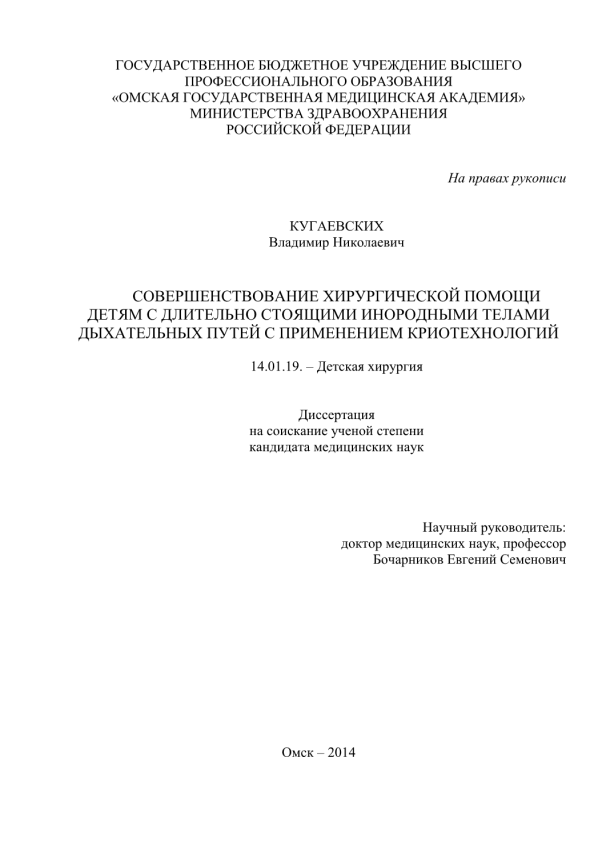 ГОСУДАРСТВЕННОЕ БЮДЖЕТНОЕ УЧРЕЖДЕНИЕ ВЫСШЕГО
ПРОФЕССИОНАЛЬНОГО ОБРАЗОВАНИЯ
«ОМСКАЯ ГОСУДАРСТВЕННАЯ МЕДИЦИНСКАЯ АКАДЕМИЯ»
МИНИСТЕРСТВА ЗДРАВООХРАНЕНИЯ
РОССИЙСКОЙ ФЕДЕРАЦИИ

На правах рукописи

КУГАЕВСКИХ
Владимир Николаевич

СОВЕРШЕНСТВОВАНИЕ ХИРУРГИЧЕСКОЙ ПОМОЩИ
ДЕТЯМ С ДЛИТЕЛЬНО СТОЯЩИМИ ИНОРОДНЫМИ ТЕЛАМИ
ДЫХАТЕЛЬНЫХ ПУТЕЙ С ПРИМЕНЕНИЕМ КРИОТЕХНОЛОГИЙ

14.01.19. – Детская хирургия

Диссертация
на соискание ученой степени
кандидата медицинских наук

Научный руководитель:
доктор медицинских наук, профессор
Бочарников Евгений Семенович

Омск – 2014